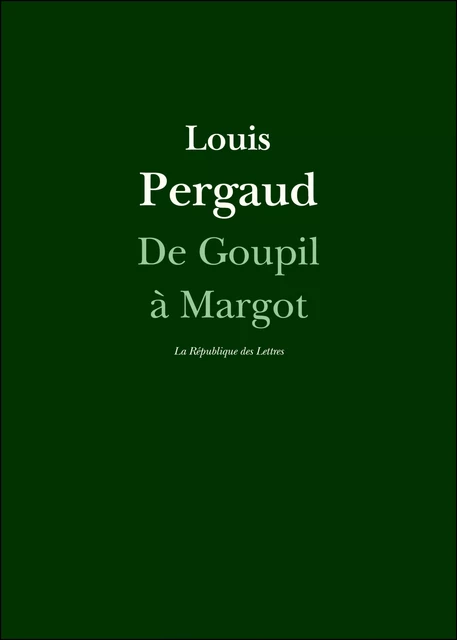 Louis
Pergaud
De Goupil
à Margot

La République des Lettres